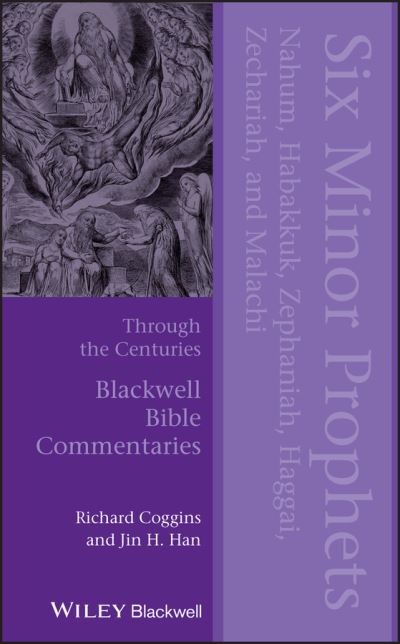 Six Minor Prophets
Nahum, Habakkuk, Zephaniah, Haggai, Zechariah, and Malachi

Through the Centuries

Blackwell Bible Commentaries

Richard Coggins and Jin H. Han

WILEY Blackwell